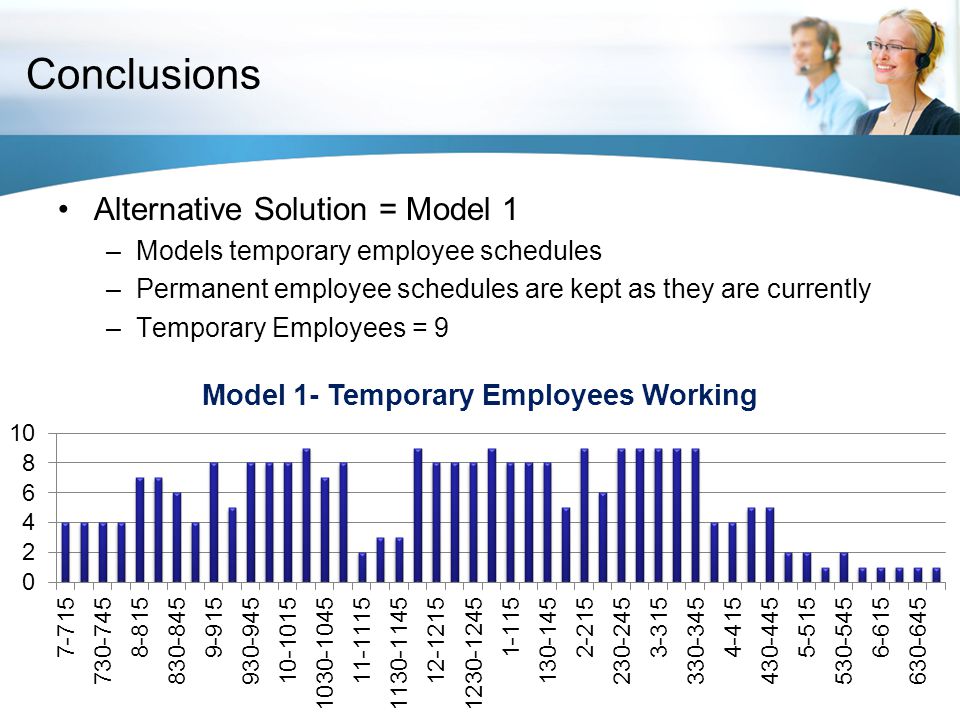 Conclusions

• Alternative Solution = Model 1
– Models temporary employee schedules
– Permanent employee schedules are kept as they are currently
– Temporary Employees = 9

Model 1- Temporary Employees Working

10
8
6
4
2
0

7-715
730-745
8-815
830-845
9-915
930-945
10-1015
1030-1045
11-1115
1130-1145
12-1215
1230-1245
1-115
130-145
2-215
230-245
3-315
330-345
4-415
430-445
5-515
530-545
6-615
630-645